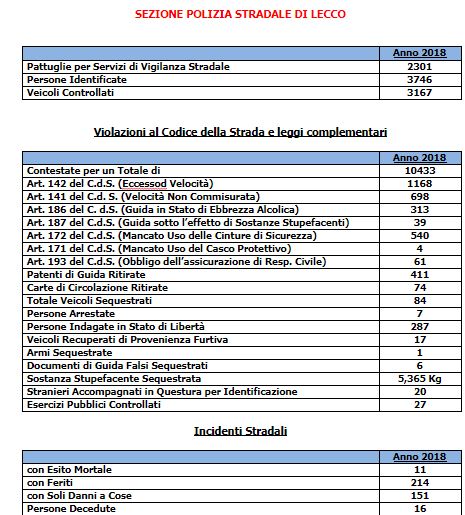 SEZIONE POLIZIA STRADALE DI LECCO

| | Anno 2018 |
|---|---|
| Pattuglie per Servizi di Vigilanza Stradale | 2301 |
| Persone Identificate | 3746 |
| Veicoli Controllati | 3167 |

Violazioni al Codice della Strada e leggi complementari

| | Anno 2018 |
|---|---|
| Contestate per un Totale di | 10433 |
| Art. 142 del C.d.S. (Eccessod Velocità) | 1168 |
| Art. 141 del C.d. S. (Velocità Non Commisurata) | 698 |
| Art. 186 del C. d.S. (Guida in Stato di Ebbrezza Alcolica) | 313 |
| Art. 187 del C.d.S. (Guida sotto l'effetto di Sostanze Stupefacenti) | 39 |
| Art. 172 del C.d.S. (Mancato Uso delle Cinture di Sicurezza) | 540 |
| Art. 171 del C.d.S. (Mancato Uso del Casco Protettivo) | 4 |
| Art. 193 del C.d.S. (Obbligo dell'assicurazione di Resp. Civile) | 61 |
| Patenti di Guida Ritirate | 411 |
| Carte di Circolazione Ritirate | 74 |
| Totale Veicoli Sequestrati | 84 |
| Persone Arrestate | 7 |
| Persone Indagate in Stato di Libertà | 287 |
| Veicoli Recuperati di Provenienza Furtiva | 17 |
| Armi Sequestrate | 1 |
| Documenti di Guida Falsi Sequestrati | 6 |
| Sostanza Stupefacente Sequestrata | 5,365 Kg |
| Stranieri Accompagnati in Questura per Identificazione | 20 |
| Esercizi Pubblici Controllati | 27 |

Incidenti Stradali

| | Anno 2018 |
|---|---|
| con Esito Mortale | 11 |
| con Feriti | 214 |
| con Soli Danni a Cose | 151 |
| Persone Decedute | 16 |